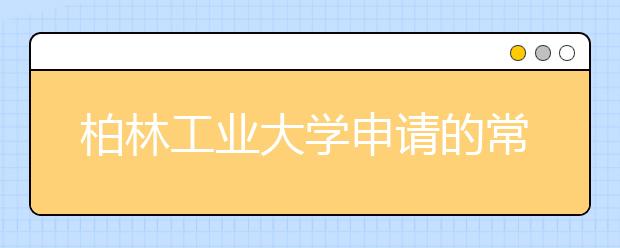 柏林工业大学申请的常